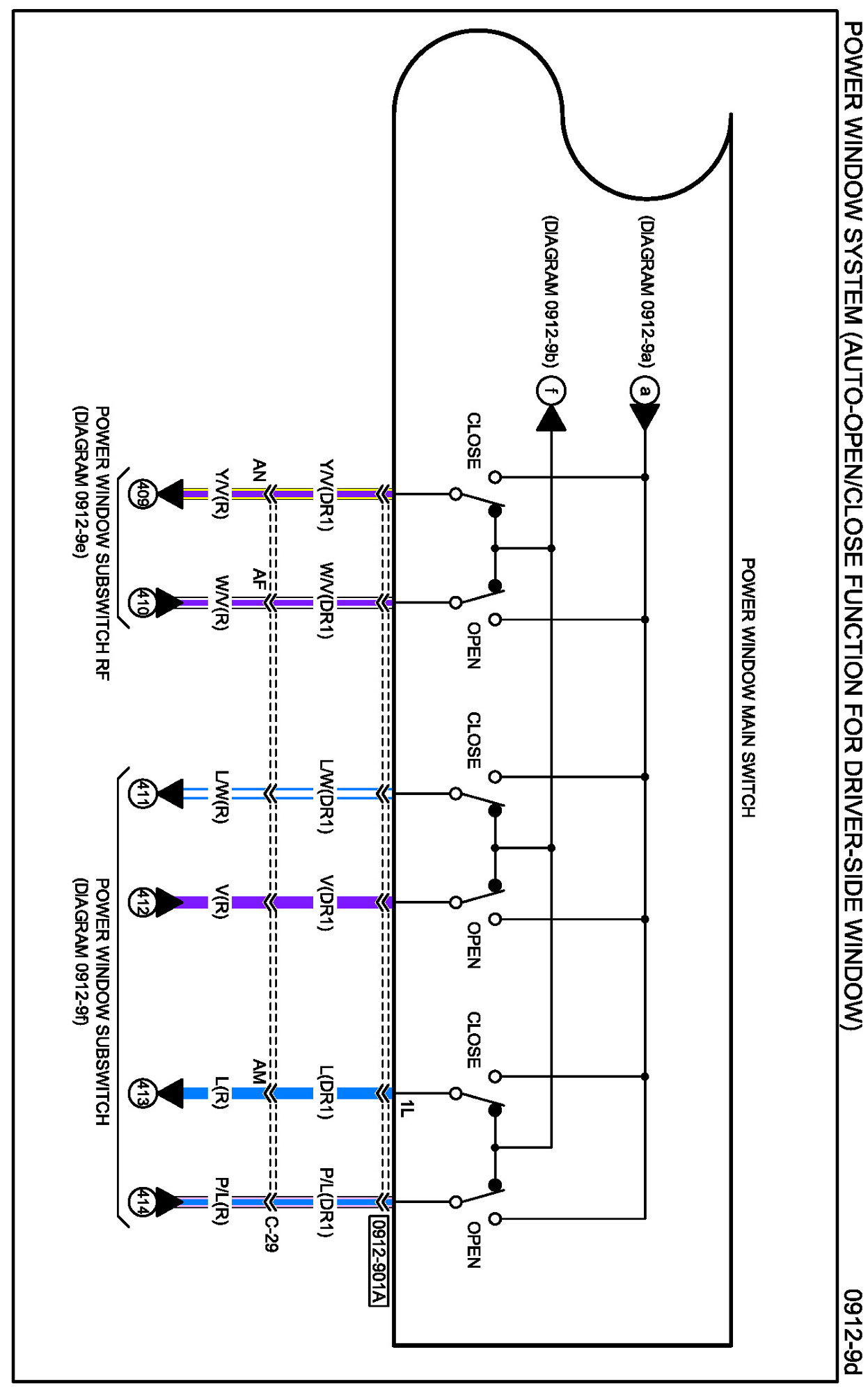 POWER WINDOW SYSTEM (AUTO-OPEN/CLOSE FUNCTION FOR DRIVER-SIDE WINDOW)

0912-9d

POWER WINDOW MAIN SWITCH

(DIAGRAM 0912-9a)
a

(DIAGRAM 0912-9b)
f

CLOSE
OPEN
CLOSE
OPEN
CLOSE
OPEN

1L

0912-901A

Y/V(DR1)
W/V(DR1)
L/W(DR1)
V(DR1)
L(DR1)
P/L(DR1)

AN
AF
AM
C-29

Y/V(R)
W/V(R)
L/W(R)
V(R)
L(R)
P/L(R)

409
410
411
412
413
414

POWER WINDOW SUBSWITCH RF
(DIAGRAM 0912-9e)

POWER WINDOW SUBSWITCH
(DIAGRAM 0912-9f)